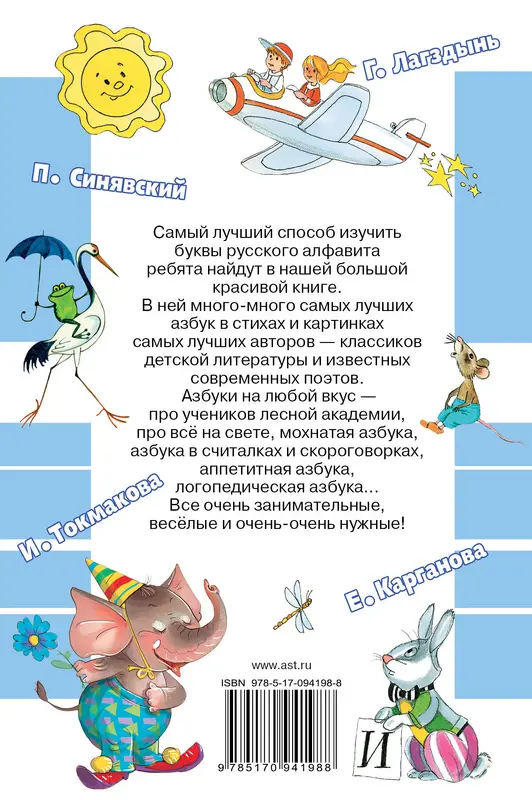 Г. Лагздынь

П. Синявский

Самый лучший способ изучить буквы русского алфавита ребята найдут в нашей большой красивой книге.
В ней много-много самых лучших азбук в стихах и картинках самых лучших авторов — классиков детской литературы и известных современных поэтов.
Азбуки на любой вкус — про учеников лесной академии, про всё на свете, мохнатая азбука, азбука в считалках и скороговорках, аппетитная азбука, логопедическая азбука…
Все очень занимательные, весёлые и очень-очень нужные!

И. Токмакова

Е. Карганова

www.ast.ru

ISBN 978-5-17-094198-8

9 785170 941988

И